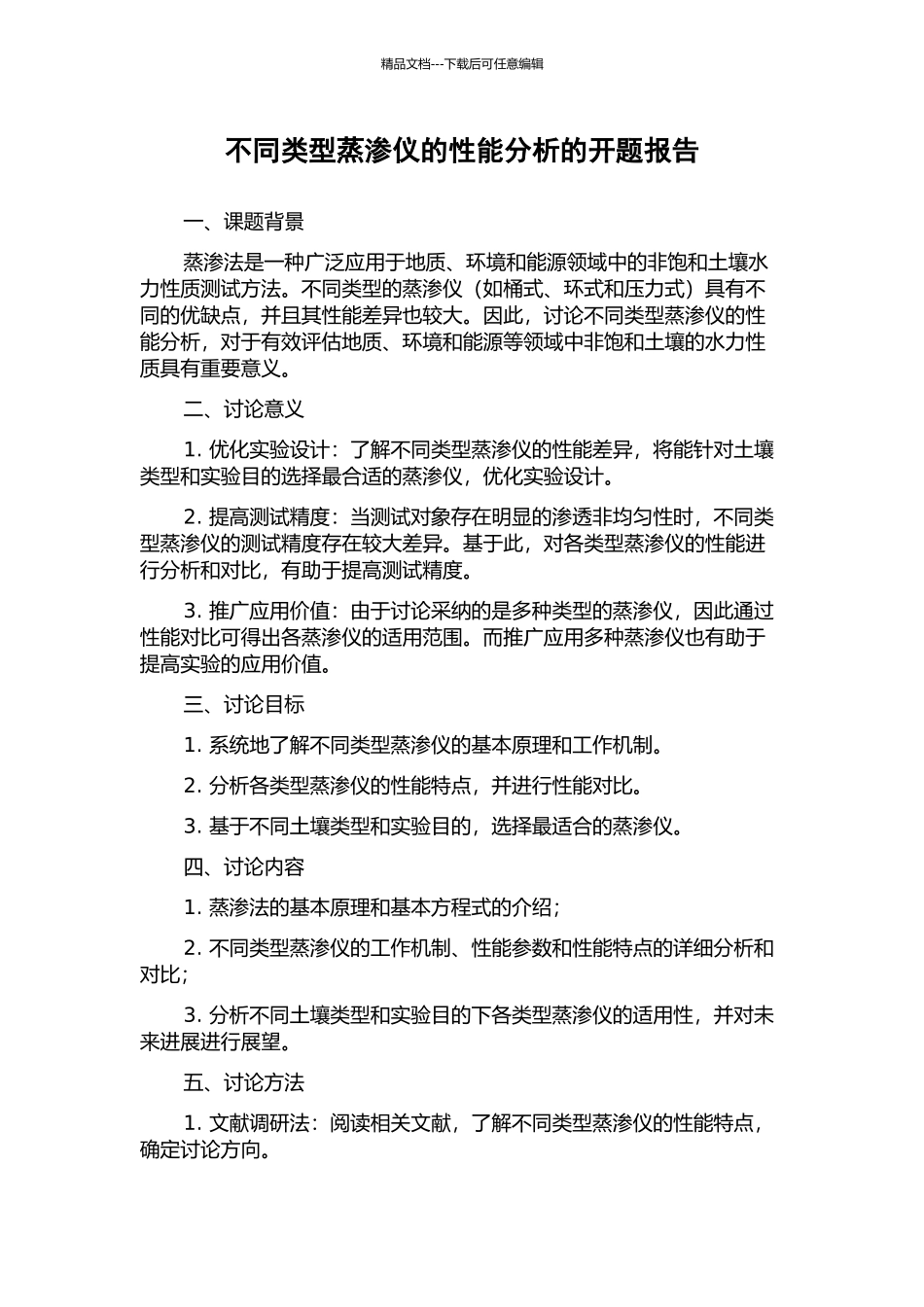 精品文档---下载后可任意编辑

不同类型蒸渗仪的性能分析的开题报告

一、课题背景

蒸渗法是一种广泛应用于地质、环境和能源领域中的非饱和土壤水力性质测试方法。不同类型的蒸渗仪（如桶式、环式和压力式）具有不同的优缺点，并且其性能差异也较大。因此，讨论不同类型蒸渗仪的性能分析，对于有效评估地质、环境和能源等领域中非饱和土壤的水力性质具有重要意义。

二、讨论意义

1. 优化实验设计：了解不同类型蒸渗仪的性能差异，将能针对土壤类型和实验目的选择最合适的蒸渗仪，优化实验设计。

2. 提高测试精度：当测试对象存在明显的渗透非均匀性时，不同类型蒸渗仪的测试精度存在较大差异。基于此，对各类型蒸渗仪的性能进行分析和对比，有助于提高测试精度。

3. 推广应用价值：由于讨论采纳的是多种类型的蒸渗仪，因此通过性能对比可得出各蒸渗仪的适用范围。而推广应用多种蒸渗仪也有助于提高实验的应用价值。

三、讨论目标

1. 系统地了解不同类型蒸渗仪的基本原理和工作机制。

2. 分析各类型蒸渗仪的性能特点，并进行性能对比。

3. 基于不同土壤类型和实验目的，选择最适合的蒸渗仪。

四、讨论内容

1. 蒸渗法的基本原理和基本方程式的介绍；

2. 不同类型蒸渗仪的工作机制、性能参数和性能特点的详细分析和对比；

3. 分析不同土壤类型和实验目的下各类型蒸渗仪的适用性，并对未来进展进行展望。

五、讨论方法

1. 文献调研法：阅读相关文献，了解不同类型蒸渗仪的性能特点，确定讨论方向。